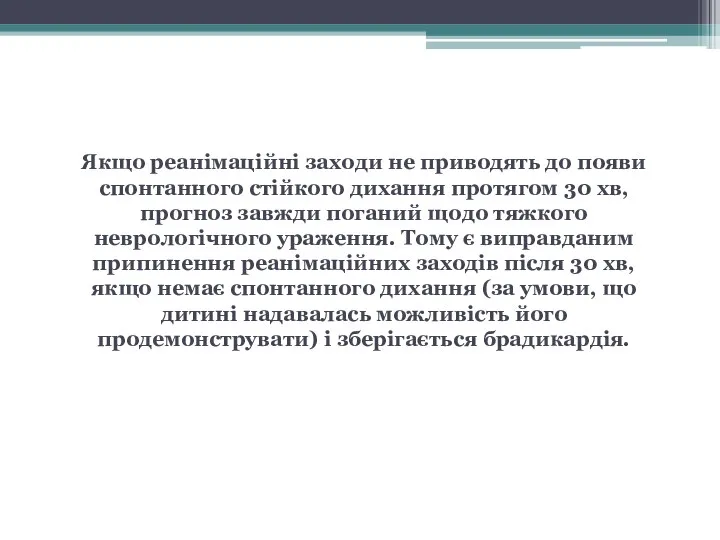 Якщо реанімаційні заходи не приводять до появи спонтанного стійкого дихання протягом 30 хв, прогноз завжди поганий щодо тяжкого неврологічного ураження. Тому є виправданим припинення реанімаційних заходів після 30 хв, якщо немає спонтанного дихання (за умови, що дитині надавалась можливість його продемонструвати) і зберігається брадикардія.